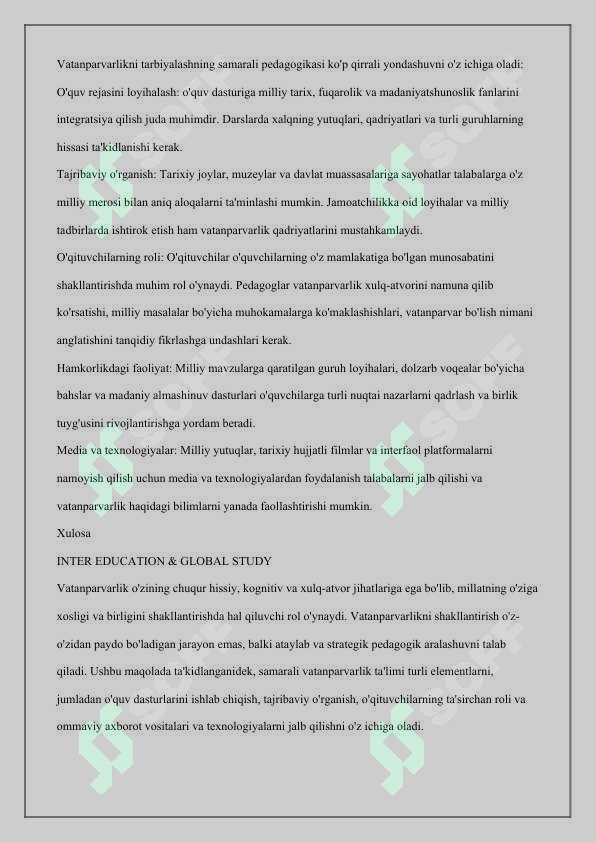 Vatanparvarlikni tarbiyalashning samarali pedagogikasi ko'p qirrali yondashuvni o'z ichiga oladi:
O'quv rejasini loyihalash: o'quv dasturiga milliy tarix, fuqarolik va madaniyatshunoslik fanlarini integratsiya qilish juda muhimdir. Darslarda xalqning yutuqlari, qadriyatlari va turli guruhlarning hissasi ta'kidlanishi kerak.
Tajribaviy o'rganish: Tarixiy joylar, muzeylar va davlat muassasalariga sayohatlar talabalarga o'z milliy merosi bilan aniq aloqalarni ta'minlashi mumkin. Jamoatchilikka oid loyihalar va milliy tadbirlarda ishtirok etish ham vatanparvarlik qadriyatlarini mustahkamlaydi.
O'qituvchilarning roli: O'qituvchilar o'quvchilarning o'z mamlakatiga bo'lgan munosabatini shakllantirishda muhim rol o'ynaydi. Pedagoglar vatanparvarlik xulq-atvorini namuna qilib ko'rsatishi, milliy masalalar bo'yicha muhokamalarga ko'maklashishlari, vatanparvar bo'lish nimani anglatishini tanqidiy fikrlashga undashlari kerak.
Hamkorlikdagi faoliyat: Milliy mavzularga qaratilgan guruh loyihalari, dolzarb voqealar bo'yicha bahslar va madaniy almashinuv dasturlari o'quvchilarga turli nuqtai nazarlarni qadrlash va birlik tuyg'usini rivojlantirishga yordam beradi.
Media va texnologiyalar: Milliy yutuqlar, tarixiy hujjatli filmlar va interfaol platformalarni namoyish qilish uchun media va texnologiyalardan foydalanish talabalarni jalb qilishi va vatanparvarlik haqidagi bilimlarni yanada faollashtirishi mumkin.
Xulosa
INTER EDUCATION & GLOBAL STUDY
Vatanparvarlik o'zining chuqur hissiy, kognitiv va xulq-atvor jihatlariga ega bo'lib, millatning o'ziga xosligi va birligini shakllantirishda hal qiluvchi rol o'ynaydi. Vatanparvarlikni shakllantirish o'z-o'zidan paydo bo'ladigan jarayon emas, balki ataylab va strategik pedagogik aralashuvni talab qiladi. Ushbu maqolada ta'kidlanganidek, samarali vatanparvarlik ta'limi turli elementlarni, jumladan o'quv dasturlarini ishlab chiqish, tajribaviy o'rganish, o'qituvchilarning ta'sirchan roli va ommaviy axborot vositalari va texnologiyalarni jalb qilishni o'z ichiga oladi.